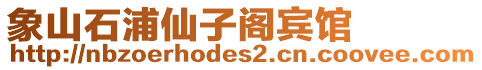 象山石浦仙子阁宾馆
http://nbzoerhodes2.cn.coovee.com